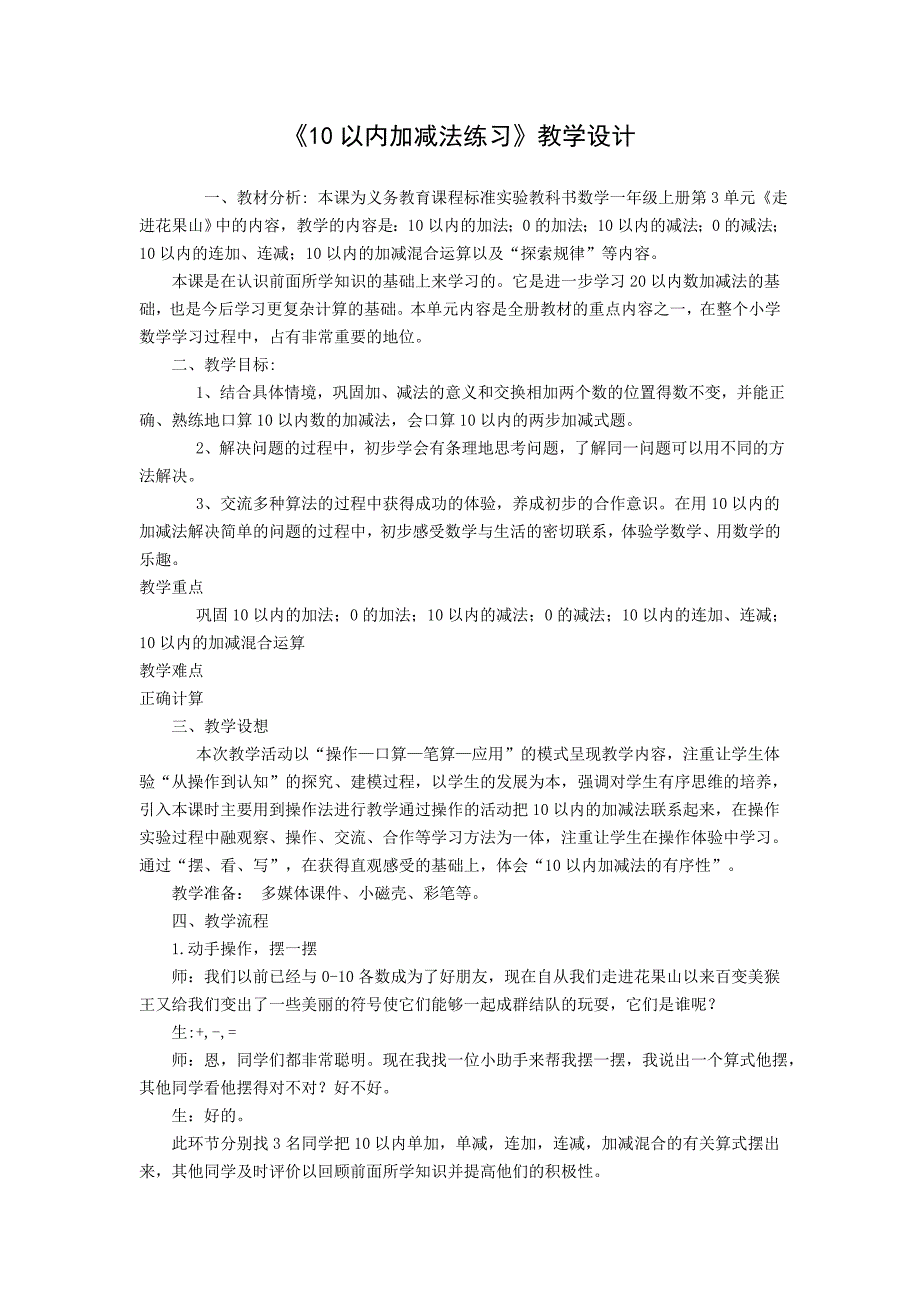 《10 以内加减法练习》教学设计

一、教材分析：本课为义务教育课程标准实验教科书数学一年级上册第 3 单元《走进花果山》中的内容，教学的内容是：10 以内的加法；0 的加法；10 以内的减法；0 的减法；10 以内的连加、连减；10 以内的加减混合运算以及“探索规律”等内容。

本课是在认识前面所学知识的基础上来学习的。它是进一步学习 20 以内数加减法的基础，也是今后学习更复杂计算的基础。本单元内容是全册教材的重点内容之一，在整个小学数学学习过程中，占有非常重要的地位。

二、教学目标：

1、结合具体情境，巩固加、减法的意义和交换相加两个数的位置得数不变，并能正确、熟练地口算 10 以内数的加减法，会口算 10 以内的两步加减式题。

2、解决问题的过程中，初步学会有条理地思考问题，了解同一问题可以用不同的方法解决。

3、交流多种算法的过程中获得成功的体验，养成初步的合作意识。在用 10 以内的加减法解决简单的问题的过程中，初步感受数学与生活的密切联系，体验学数学、用数学的乐趣。

教学重点

巩固 10 以内的加法；0 的加法；10 以内的减法；0 的减法；10 以内的连加、连减；10 以内的加减混合运算

教学难点

正确计算

三、教学设想

本次教学活动以“操作—口算—笔算—应用”的模式呈现教学内容，注重让学生体验“从操作到认知”的探究、建模过程，以学生的发展为本，强调对学生有序思维的培养，引入本课时主要用到操作法进行教学通过操作的活动把 10 以内的加减法联系起来，在操作实验过程中融观察、操作、交流、合作等学习方法为一体，注重让学生在操作体验中学习。通过“摆、看、写”，在获得直观感受的基础上，体会“10 以内加减法的有序性”。

教学准备：  多媒体课件、小磁壳、彩笔等。

四、教学流程

1.动手操作，摆一摆

师：我们以前已经与 0-10 各数成为了好朋友，现在自从我们走进花果山以来百变美猴王又给我们变出了一些美丽的符号使它们能够一起成群结队的玩耍，它们是谁呢？

生:+,-,=

师：恩，同学们都非常聪明。现在我找一位小助手来帮我摆一摆，我说出一个算式他摆，其他同学看他摆得对不对？好不好。

生：好的。

此环节分别找 3 名同学把 10 以内单加，单减，连加，连减，加减混合的有关算式摆出来，其他同学及时评价以回顾前面所学知识并提高他们的积极性。